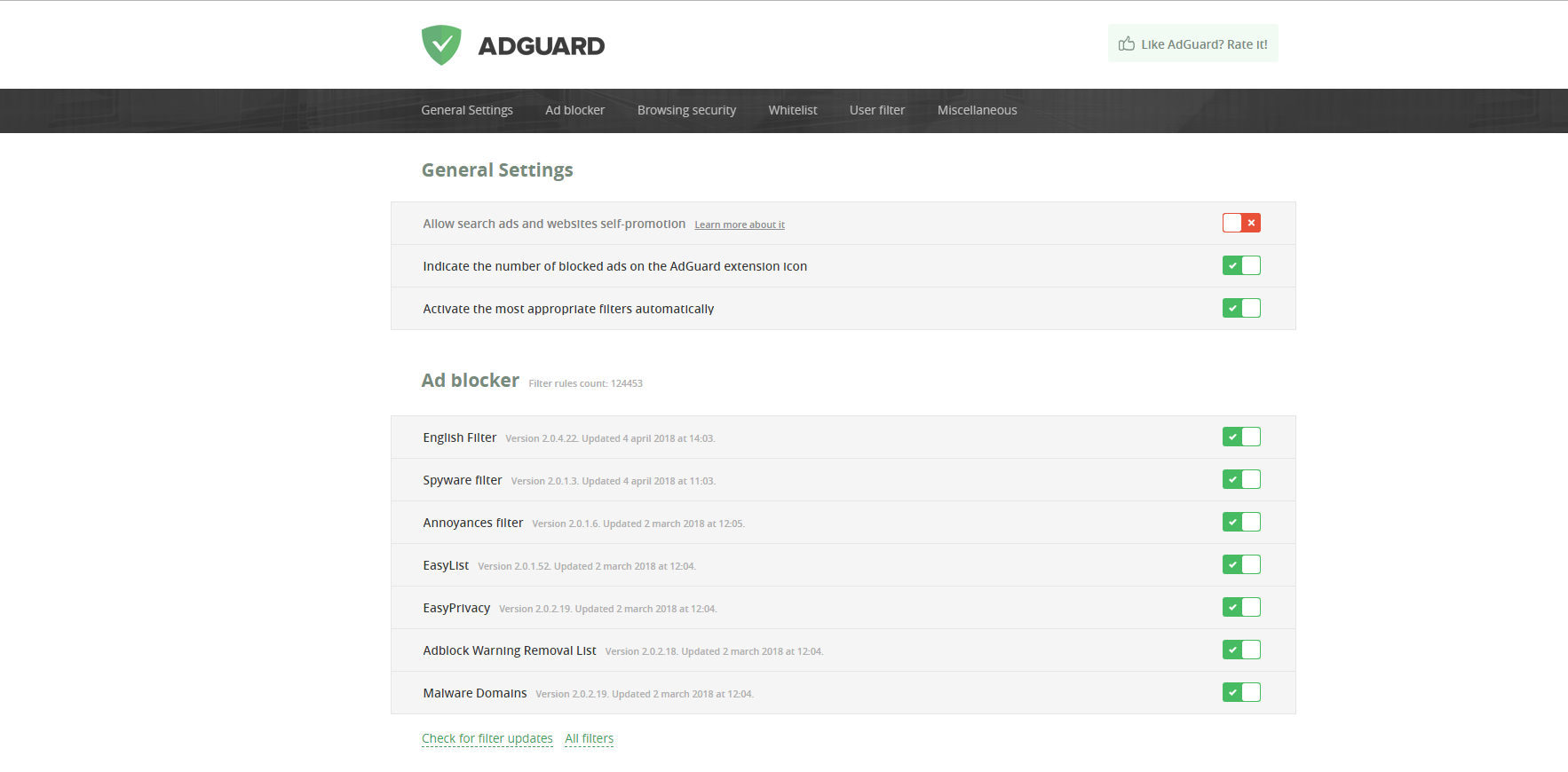 ADGUARD

Like AdGuard? Rate it!

General Settings Ad blocker Browsing security Whitelist User filter Miscellaneous

General Settings

Allow search ads and websites self-promotion Learn more about it

Indicate the number of blocked ads on the AdGuard extension icon

Activate the most appropriate filters automatically

Ad blocker Filter rules count: 124453

English Filter Version 2.0.4.22. Updated 4 april 2018 at 14:03.

Spyware filter Version 2.0.1.3. Updated 4 april 2018 at 11:03.

Annoyances filter Version 2.0.1.6. Updated 2 march 2018 at 12:05.

EasyList Version 2.0.1.52. Updated 2 march 2018 at 12:04.

EasyPrivacy Version 2.0.2.19. Updated 2 march 2018 at 12:04.

Adblock Warning Removal List Version 2.0.2.18. Updated 2 march 2018 at 12:04.

Malware Domains Version 2.0.2.19. Updated 2 march 2018 at 12:04.

Check for filter updates All filters